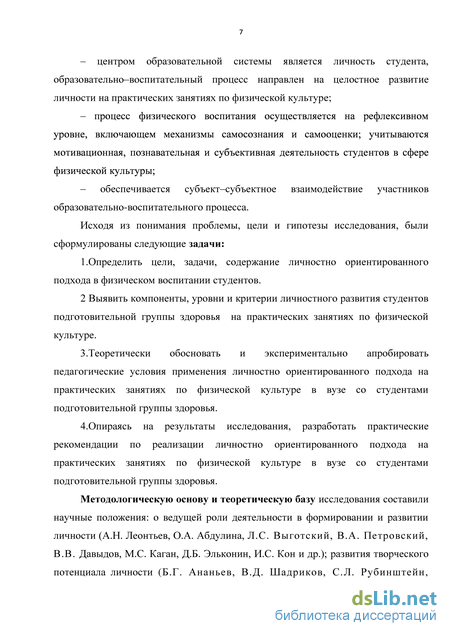 7

– центром образовательной системы является личность студента, образовательно–воспитательный процесс направлен на целостное развитие личности на практических занятиях по физической культуре;

– процесс физического воспитания осуществляется на рефлексивном уровне, включающем механизмы самосознания и самооценки; учитываются мотивационная, познавательная и субъективная деятельность студентов в сфере физической культуры;

– обеспечивается субъект–субъектное взаимодействие участников образовательно-воспитательного процесса.

Исходя из понимания проблемы, цели и гипотезы исследования, были сформулированы следующие задачи:

1.Определить цели, задачи, содержание личностно ориентированного подхода в физическом воспитании студентов.

2 Выявить компоненты, уровни и критерии личностного развития студентов подготовительной группы здоровья на практических занятиях по физической культуре.

3.Теоретически обосновать и экспериментально апробировать педагогические условия применения личностно ориентированного подхода на практических занятиях по физической культуре в вузе со студентами подготовительной группы здоровья.

4.Опираясь на результаты исследования, разработать практические рекомендации по реализации личностно ориентированного подхода на практических занятиях по физической культуре в вузе со студентами подготовительной группы здоровья.

Методологическую основу и теоретическую базу исследования составили научные положения: о ведущей роли деятельности в формировании и развитии личности (А.Н. Леонтьев, О.А. Абдулина, Л.С. Выготский, В.А. Петровский, В.В. Давыдов, М.С. Каган, Д.Б. Эльконин, И.С. Кон и др.); развития творческого потенциала личности (Б.Г. Ананьев, В.Д. Шадриков, С.Л. Рубинштейн,

dsLib.net
библиотека диссертаций